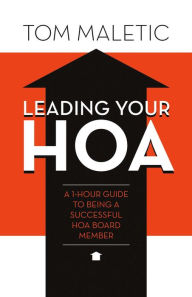 TOM MALETIC

LEADING YOUR HOA

A 1-HOUR GUIDE TO BEING A SUCCESSFUL HOA BOARD MEMBER